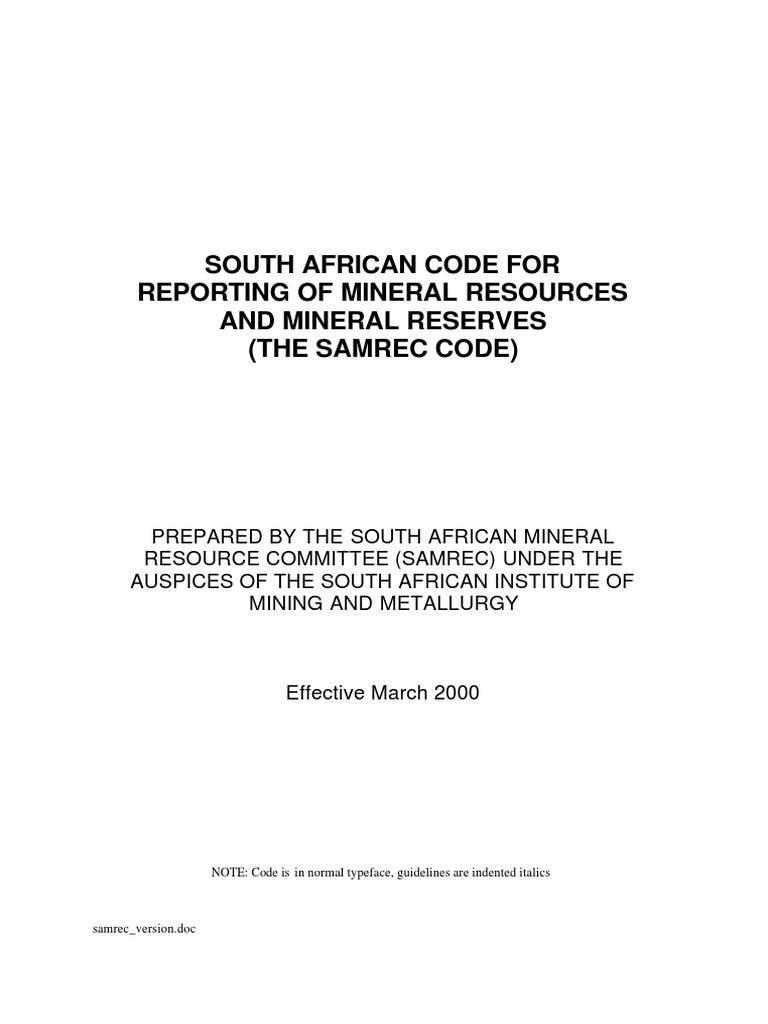 SOUTH AFRICAN CODE FOR REPORTING OF MINERAL RESOURCES AND MINERAL RESERVES (THE SAMREC CODE)

PREPARED BY THE SOUTH AFRICAN MINERAL RESOURCE COMMITTEE (SAMREC) UNDER THE AUSPICES OF THE SOUTH AFRICAN INSTITUTE OF MINING AND METALLURGY

Effective March 2000

NOTE: Code is in normal typeface, guidelines are indented italics

samrec_version.doc